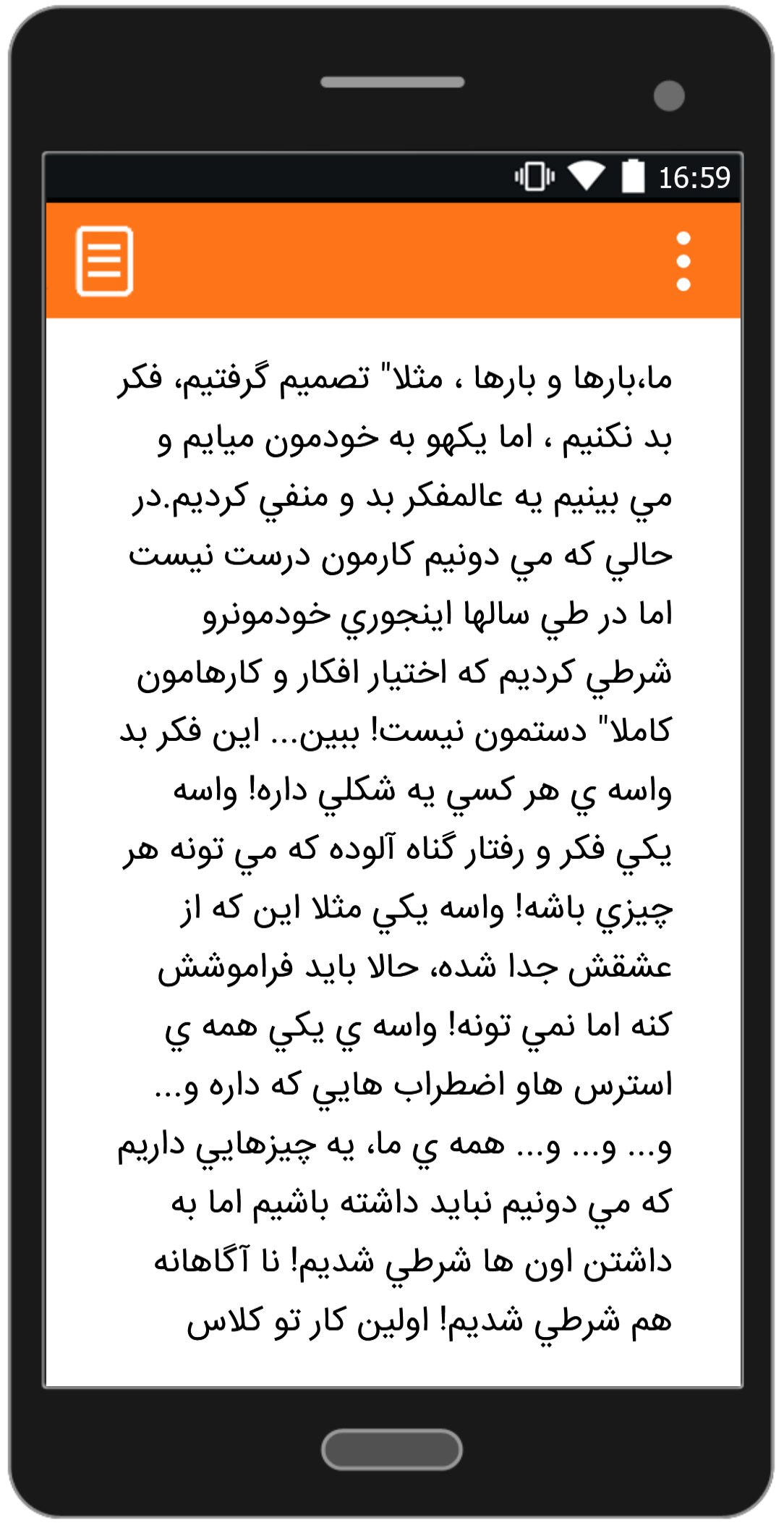 16:59

ما،بارها و بارها ، مثلا" تصميم گرفتيم، فكر بد نكنيم ، اما يكهو به خودمون ميايم و مي بينيم يه عالمفكر بد و منفي كرديم.در حالي كه مي دونيم كارمون درست نيست اما در طي سالها اينجوري خودمونرو شرطي كرديم كه اختيار افكار و كارهامون كاملا" دستمون نيست! ببين... اين فكر بد واسه ي هر كسي يه شكلي داره! واسه يكي فكر و رفتار گناه آلوده كه مي تونه هر چيزي باشه! واسه يكي مثلا اين كه از عشقش جدا شده، حالا بايد فراموشش كنه اما نمي تونه! واسه ي يكي همه ي استرس هاو اضطراب هايي كه داره و... و... و... و... همه ي ما، يه چيزهايي داريم كه مي دونيم نبايد داشته باشيم اما به داشتن اون ها شرطي شديم! نا آگاهانه هم شرطي شديم! اولين كار تو كلاس